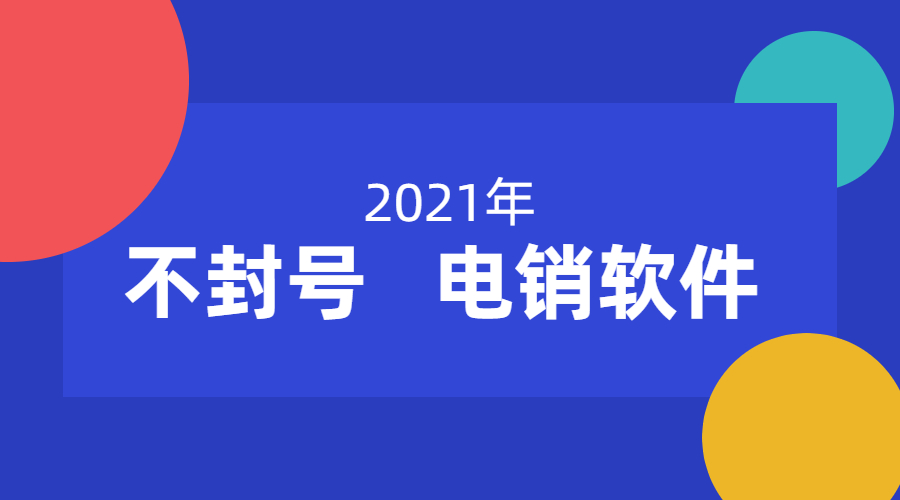 2021年

不封号　电销软件